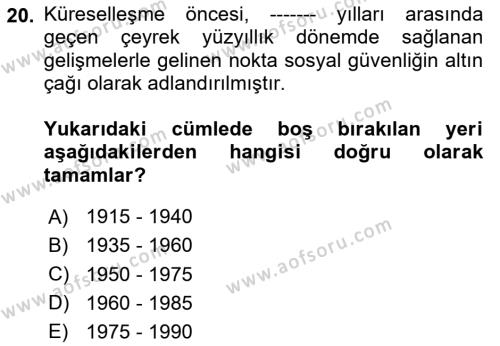 20. Küreselleşme öncesi, ------- yılları arasında geçen çeyrek yüzyıllık dönemde sağlanan gelişmelerle gelinen nokta sosyal güvenliğin altın çağı olarak adlandırılmıştır.

Yukarıdaki cümlede boş bırakılan yeri aşağıdakilerden hangisi doğru olarak tamamlar?

A) 1915 - 1940
B) 1935 - 1960
C) 1950 - 1975
D) 1960 - 1985
E) 1975 - 1990

www.aofsoru.com